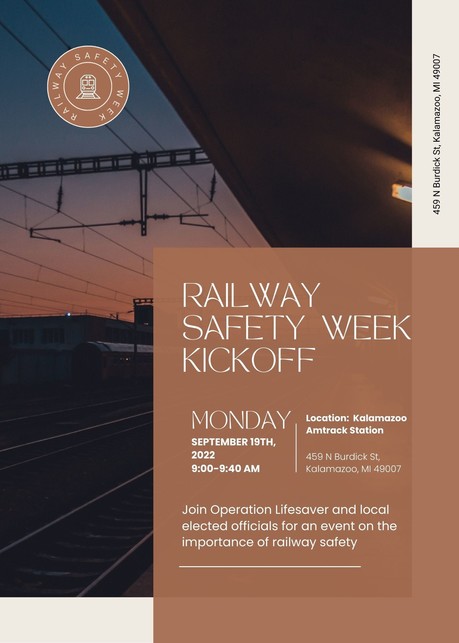 RAILWAY SAFETY WEEK

459 N Burdick St, Kalamazoo, MI 49007

RAILWAY SAFETY WEEK KICKOFF

MONDAY
SEPTEMBER 19TH, 2022
9:00-9:40 AM

Location: Kalamazoo Amtrack Station

459 N Burdick St, Kalamazoo, MI 49007

Join Operation Lifesaver and local elected officials for an event on the importance of railway safety